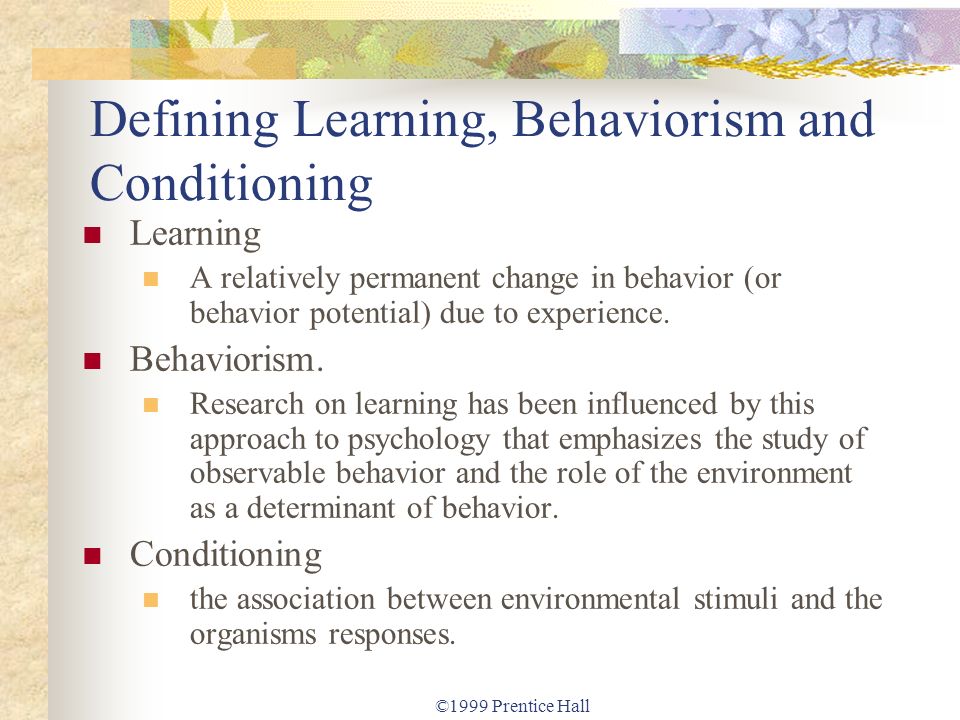 Defining Learning, Behaviorism and Conditioning

Learning

A relatively permanent change in behavior (or behavior potential) due to experience.

Behaviorism.

Research on learning has been influenced by this approach to psychology that emphasizes the study of observable behavior and the role of the environment as a determinant of behavior.

Conditioning

the association between environmental stimuli and the organisms responses.

©1999 Prentice Hall